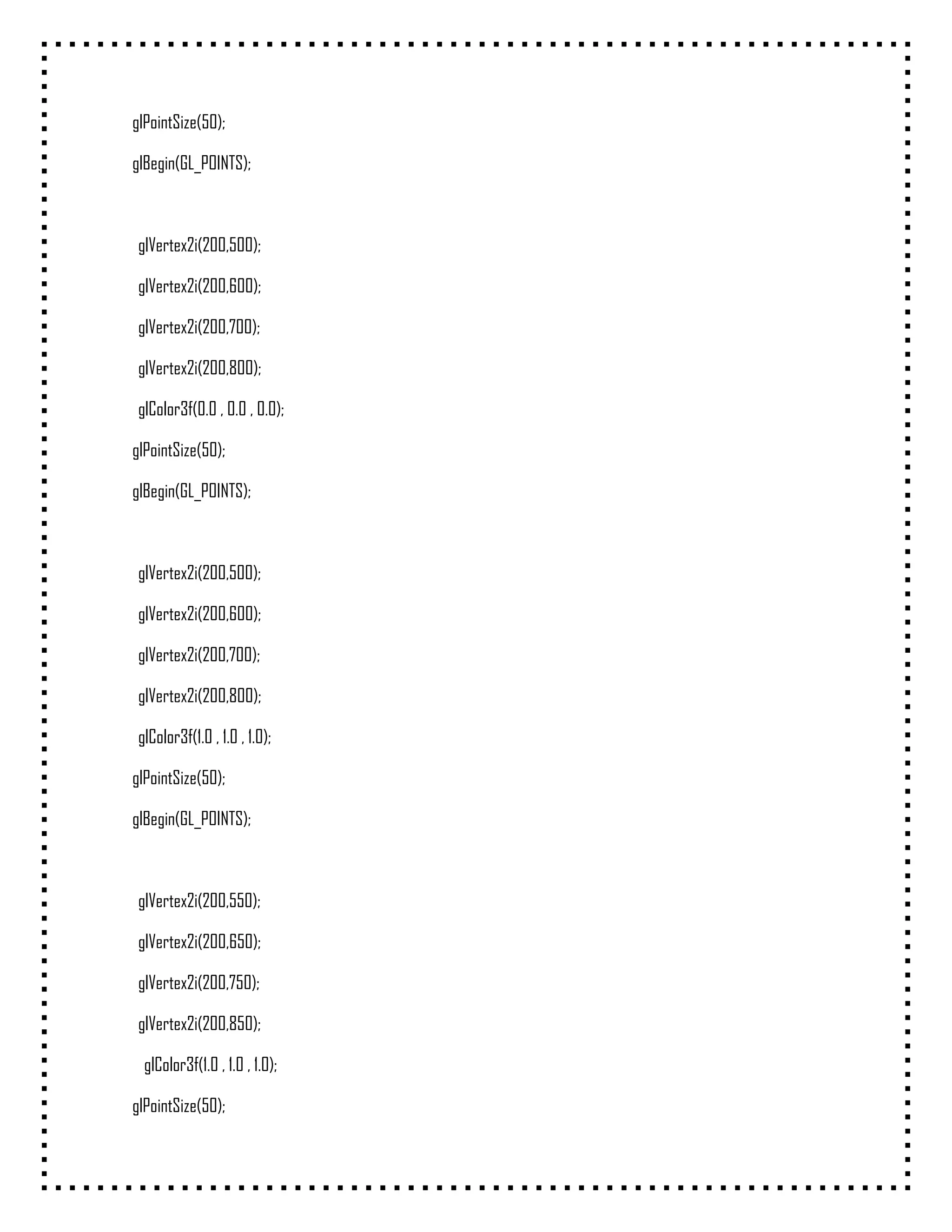 glPointSize(50);

glBegin(GL_POINTS);

glVertex2i(200,500);

glVertex2i(200,600);

glVertex2i(200,700);

glVertex2i(200,800);

glColor3f(0.0 , 0.0 , 0.0);

glPointSize(50);

glBegin(GL_POINTS);

glVertex2i(200,500);

glVertex2i(200,600);

glVertex2i(200,700);

glVertex2i(200,800);

glColor3f(1.0 , 1.0 , 1.0);

glPointSize(50);

glBegin(GL_POINTS);

glVertex2i(200,550);

glVertex2i(200,650);

glVertex2i(200,750);

glVertex2i(200,850);

glColor3f(1.0 , 1.0 , 1.0);

glPointSize(50);